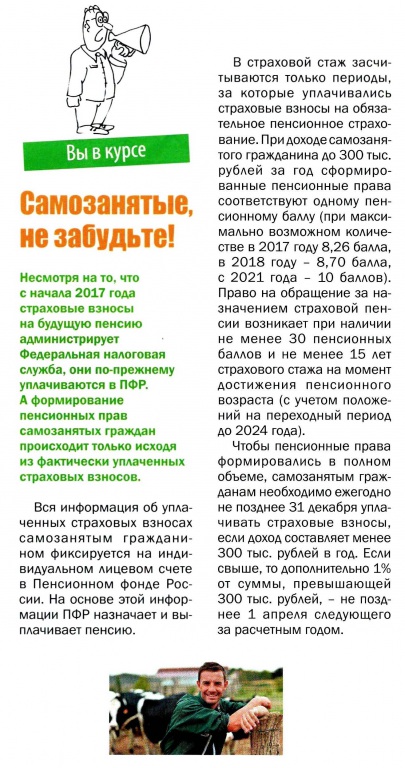 Вы в курсе

Самозанятые, не забудьте!

Несмотря на то, что с начала 2017 года страховые взносы на будущую пенсию администрирует Федеральная налоговая служба, они по-прежнему уплачиваются в ПФР. А формирование пенсионных прав самозанятых граждан происходит только исходя из фактически уплаченных страховых взносов.

Вся информация об уплаченных страховых взносах самозанятым гражданином фиксируется на индивидуальном лицевом счете в Пенсионном фонде России. На основе этой информации ПФР назначает и выплачивает пенсию.

В страховой стаж засчитываются только периоды, за которые уплачивались страховые взносы на обязательное пенсионное страхование. При доходе самозанятого гражданина до 300 тыс. рублей за год сформированные пенсионные права соответствуют одному пенсионному баллу (при максимально возможном количестве в 2017 году 8,26 балла, в 2018 году – 8,70 балла, с 2021 года – 10 баллов). Право на обращение за назначением страховой пенсии возникает при наличии не менее 30 пенсионных баллов и не менее 15 лет страхового стажа на момент достижения пенсионного возраста (с учетом положений на переходный период до 2024 года).

Чтобы пенсионные права формировались в полном объеме, самозанятым гражданам необходимо ежегодно не позднее 31 декабря уплачивать страховые взносы, если доход составляет менее 300 тыс. рублей в год. Если свыше, то дополнительно 1% от суммы, превышающей 300 тыс. рублей, – не позднее 1 апреля следующего за расчетным годом.